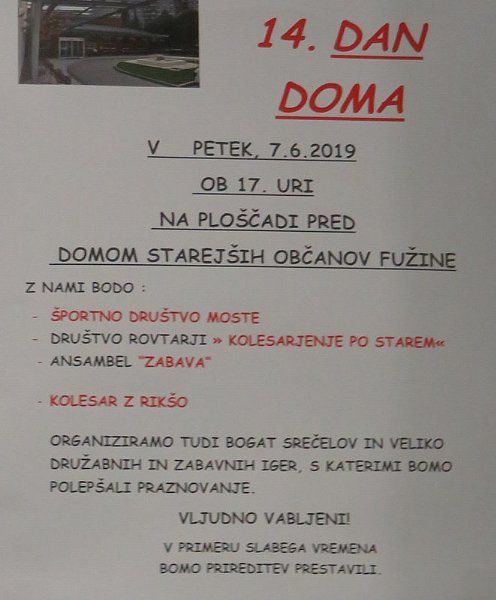 14. DAN DOMA

V PETEK, 7.6.2019

OB 17. URI

NA PLOŠČADI PRED

DOMOM STAREJŠIH OBČANOV FUŽINE

Z NAMI BODO :

- ŠPORTNO DRUŠTVO MOSTE
- DRUŠTVO ROVTARJI » KOLESARJENJE PO STAREM«
- ANSAMBEL "ZABAVA"

- KOLESAR Z RIKŠO

ORGANIZIRAMO TUDI BOGAT SREČELOV IN VELIKO DRUŽABNIH IN ZABAVNIH IGER, S KATERIMI BOMO POLEPŠALI PRAZNOVANJE.

VLJUDNO VABLJENI!

V PRIMERU SLABEGA VREMENA BOMO PRIREDITEV PRESTAVILI.